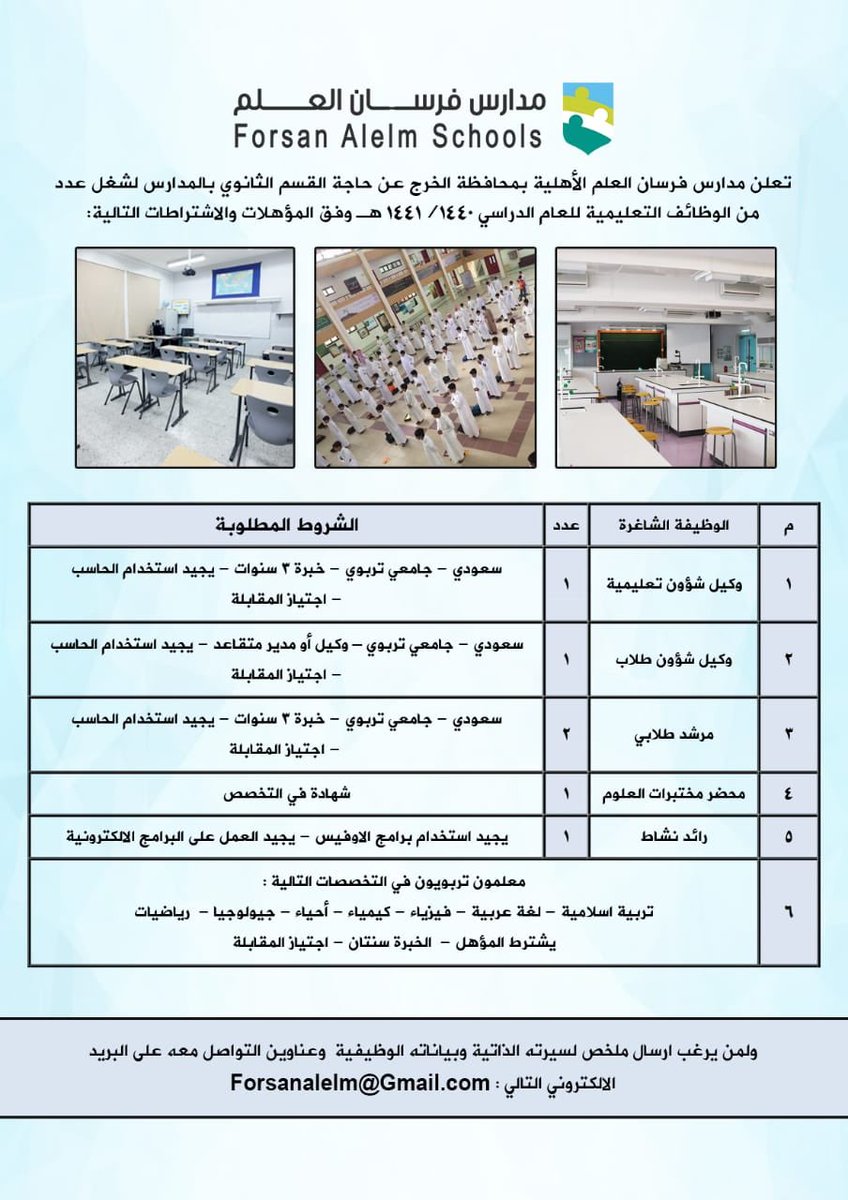 مدارس فرسان العلم
Forsan Alelm Schools

تعلن مدارس فرسان العلم الأهلية بمحافظة الخرج عن حاجة القسم الثانوي بالمدارس لشغل عدد من الوظائف التعليمية للعام الدراسي ١٤٤٠/ ١٤٤١ هـ وفق المؤهلات والاشتراطات التالية:

| م | الوظيفة الشاغرة | عدد | الشروط المطلوبة |
|---|---|---|---|
| ١ | وكيل شؤون تعليمية | ١ | سعودي – جامعي تربوي – خبرة ٣ سنوات – يجيد استخدام الحاسب – اجتياز المقابلة |
| ٢ | وكيل شؤون طلاب | ١ | سعودي – جامعي تربوي – وكيل أو مدير متقاعد – يجيد استخدام الحاسب – اجتياز المقابلة |
| ٣ | مرشد طلابي | ٢ | سعودي – جامعي تربوي – خبرة ٣ سنوات – يجيد استخدام الحاسب – اجتياز المقابلة |
| ٤ | محضر مختبرات العلوم | ١ | شهادة في التخصص |
| ٥ | رائد نشاط | ١ | يجيد استخدام برامج الاوفيس – يجيد العمل على البرامج الالكترونية |
| ٦ | معلمون تربويون في التخصصات التالية : تربية اسلامية – لغة عربية – فيزياء – كيمياء – أحياء – جيولوجيا – رياضيات يشترط المؤهل – الخبرة سنتان – اجتياز المقابلة | | |

ولمن يرغب ارسال ملخص لسيرته الذاتية وبياناته الوظيفية وعناوين التواصل معه على البريد الالكتروني التالي : Forsanalelm@Gmail.com